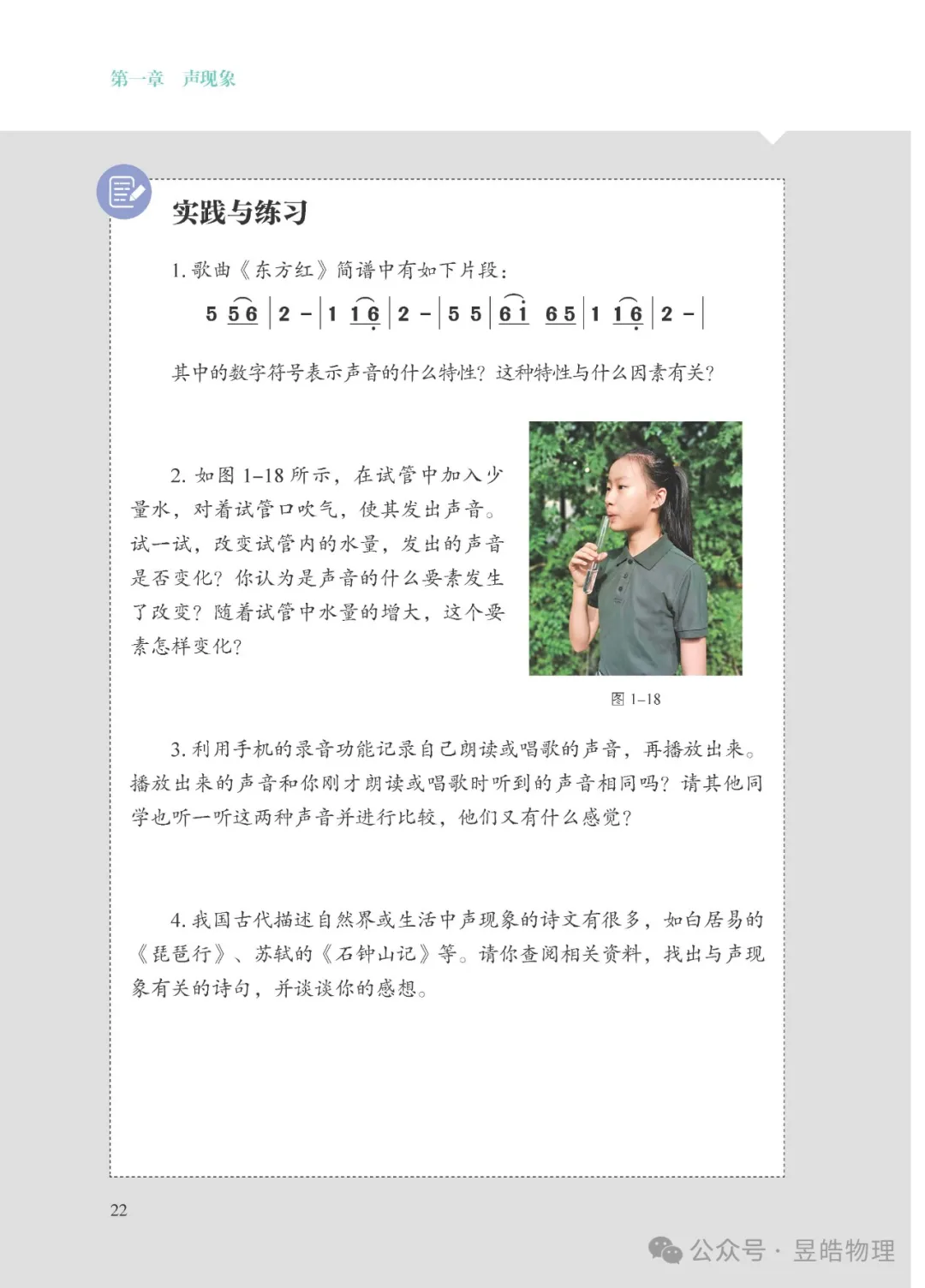 第一章　声现象

实践与练习

1. 歌曲《东方红》简谱中有如下片段：

5 5 6 | 2 – | 1 1 6 | 2 – | 5 5 | 6 1 6 5 | 1 1 6 | 2 – |

其中的数字符号表示声音的什么特性？这种特性与什么因素有关？

2. 如图 1–18 所示，在试管中加入少量水，对着试管口吹气，使其发出声音。试一试，改变试管内的水量，发出的声音是否变化？你认为是声音的什么要素发生了改变？随着试管中水量的增大，这个要素怎样变化？

图 1–18

3. 利用手机的录音功能记录自己朗读或唱歌的声音，再播放出来。播放出来的声音和你刚才朗读或唱歌时听到的声音相同吗？请其他同学也听一听这两种声音并进行比较，他们又有什么感觉？

4. 我国古代描述自然界或生活中声现象的诗文有很多，如白居易的《琵琶行》、苏轼的《石钟山记》等。请你查阅相关资料，找出与声现象有关的诗句，并谈谈你的感想。

22

公众号 · 昱皓物理